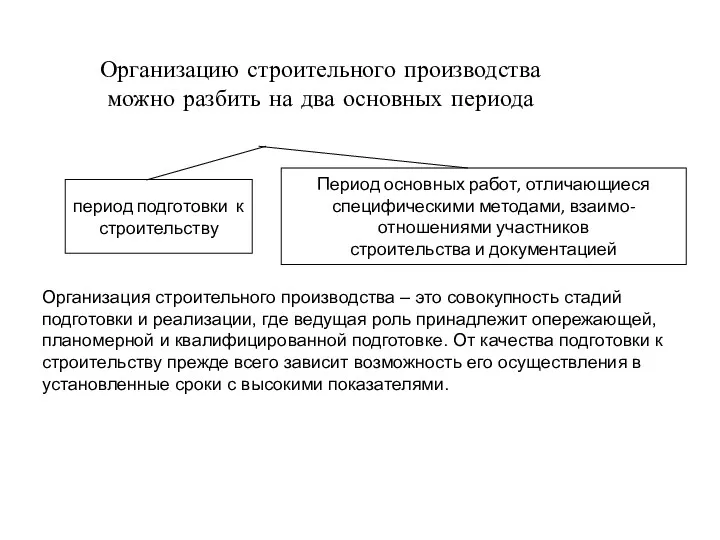 Организацию строительного производства можно разбить на два основных периода

период подготовки к строительству

Период основных работ, отличающиеся специфическими методами, взаимоотношениями участников строительства и документацией

Организация строительного производства – это совокупность стадий подготовки и реализации, где ведущая роль принадлежит опережающей, планомерной и квалифицированной подготовке. От качества подготовки к строительству прежде всего зависит возможность его осуществления в установленные сроки с высокими показателями.